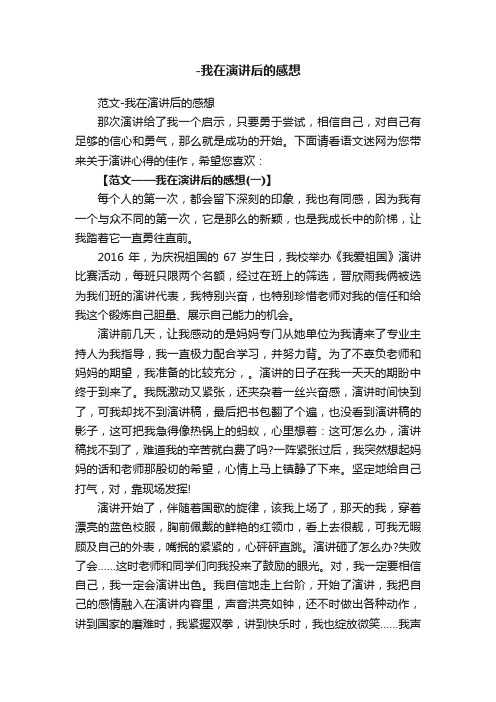 -我在演讲后的感想

范文-我在演讲后的感想

那次演讲给了我一个启示，只要勇于尝试，相信自己，对自己有足够的信心和勇气，那么就是成功的开始。下面请看语文迷网为您带来关于演讲心得的佳作，希望您喜欢：

【范文——我在演讲后的感想(一)】

每个人的第一次，都会留下深刻的印象，我也有同感，因为我有一个与众不同的第一次，它是那么的新颖，也是我成长中的阶梯，让我踏着它一直勇往直前。

2016 年，为庆祝祖国的 67 岁生日，我校举办《我爱祖国》演讲比赛活动，每班只限两个名额，经过在班上的筛选，晋欣雨我俩被选为我们班的演讲代表，我特别兴奋，也特别珍惜老师对我的信任和给我这个锻炼自己胆量、展示自己能力的机会。

演讲前几天，让我感动的是妈妈专门从她单位为我请来了专业主持人为我指导，我一直极力配合学习，并努力背。为了不辜负老师和妈妈的期望，我准备的比较充分，。演讲的日子在我一天天的期盼中终于到来了。我既激动又紧张，还夹杂着一丝兴奋感，演讲时间快到了，可我却找不到演讲稿，最后把书包翻了个遍，也没看到演讲稿的影子，这可把我急得像热锅上的蚂蚁，心里想着：这可怎么办，演讲稿找不到了，难道我的辛苦就白费了吗?一阵紧张过后，我突然想起妈妈的话和老师那殷切的希望，心情上马上镇静了下来。坚定地给自己打气，对，靠现场发挥!

演讲开始了，伴随着国歌的旋律，该我上场了，那天的我，穿着漂亮的蓝色校服，胸前佩戴的鲜艳的红领巾，看上去很靓，可我无暇顾及自己的外表，嘴抿的紧紧的，心砰砰直跳。演讲砸了怎么办?失败了会……这时老师和同学们向我投来了鼓励的眼光。对，我一定要相信自己，我一定会演讲出色。我自信地走上台阶，开始了演讲，我把自己的感情融入在演讲内容里，声音洪亮如钟，还不时做出各种动作，讲到国家的磨难时，我紧握双拳，讲到快乐时，我也绽放微笑……我声